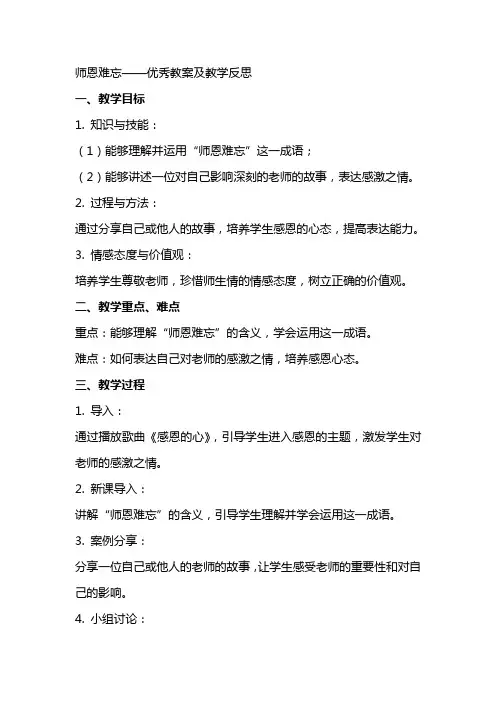 师恩难忘——优秀教案及教学反思

一、教学目标

1. 知识与技能：

（1）能够理解并运用“师恩难忘”这一成语；

（2）能够讲述一位对自己影响深刻的老师的故事，表达感激之情。

2. 过程与方法：

通过分享自己或他人的故事，培养学生感恩的心态，提高表达能力。

3. 情感态度与价值观：

培养学生尊敬老师，珍惜师生情的情感态度，树立正确的价值观。

二、教学重点、难点

重点：能够理解“师恩难忘”的含义，学会运用这一成语。

难点：如何表达自己对老师的感激之情，培养感恩心态。

三、教学过程

1. 导入：

通过播放歌曲《感恩的心》，引导学生进入感恩的主题，激发学生对老师的感激之情。

2. 新课导入：

讲解“师恩难忘”的含义，引导学生理解并学会运用这一成语。

3. 案例分享：

分享一位自己或他人的老师的故事，让学生感受老师的重要性和对自己的影响。

4. 小组讨论：